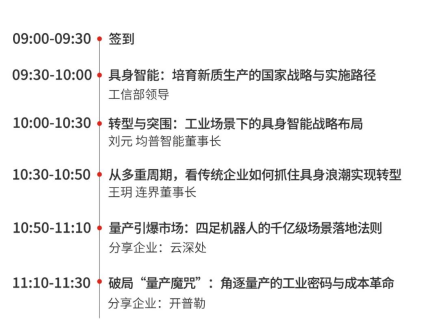 09:00-09:30 签到

09:30-10:00 具身智能：培育新质生产的国家战略与实施路径
工信部领导

10:00-10:30 转型与突围：工业场景下的具身智能战略布局
刘元 均普智能董事长

10:30-10:50 从多重周期，看传统企业如何抓住具身浪潮实现转型
王玥 连界董事长

10:50-11:10 量产引爆市场：四足机器人的千亿级场景落地法则
分享企业：云深处

11:10-11:30 破局“量产魔咒”：角逐量产的工业密码与成本革命
分享企业：开普勒